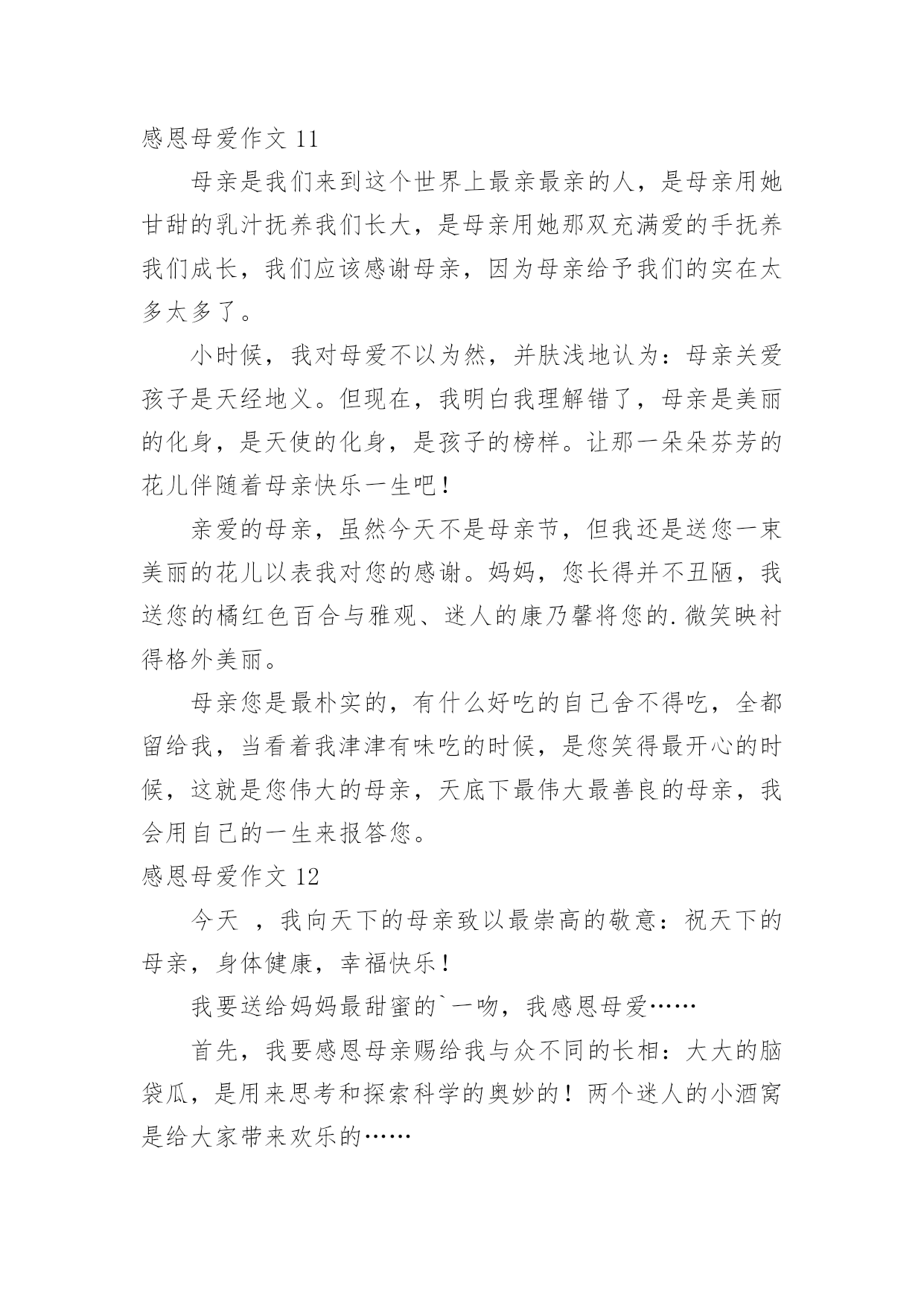 感恩母爱作文 11

母亲是我们来到这个世界上最亲最亲的人，是母亲用她甘甜的乳汁抚养我们长大，是母亲用她那双充满爱的手抚养我们成长，我们应该感谢母亲，因为母亲给予我们的实在太多太多了。

小时候，我对母爱不以为然，并肤浅地认为：母亲关爱孩子是天经地义。但现在，我明白我理解错了，母亲是美丽的化身，是天使的化身，是孩子的榜样。让那一朵朵芬芳的花儿伴随着母亲快乐一生吧！

亲爱的母亲，虽然今天不是母亲节，但我还是送您一束美丽的花儿以表我对您的感谢。妈妈，您长得并不丑陋，我送您的橘红色百合与雅观、迷人的康乃馨将您的.微笑映衬得格外美丽。

母亲您是最朴实的，有什么好吃的自己舍不得吃，全都留给我，当看着我津津有味吃的时候，是您笑得最开心的时候，这就是您伟大的母亲，天底下最伟大最善良的母亲，我会用自己的一生来报答您。

感恩母爱作文 12

今天 ，我向天下的母亲致以最崇高的敬意：祝天下的母亲，身体健康，幸福快乐！

我要送给妈妈最甜蜜的`一吻，我感恩母爱……

首先，我要感恩母亲赐给我与众不同的长相：大大的脑袋瓜，是用来思考和探索科学的奥妙的！两个迷人的小酒窝是给大家带来欢乐的……